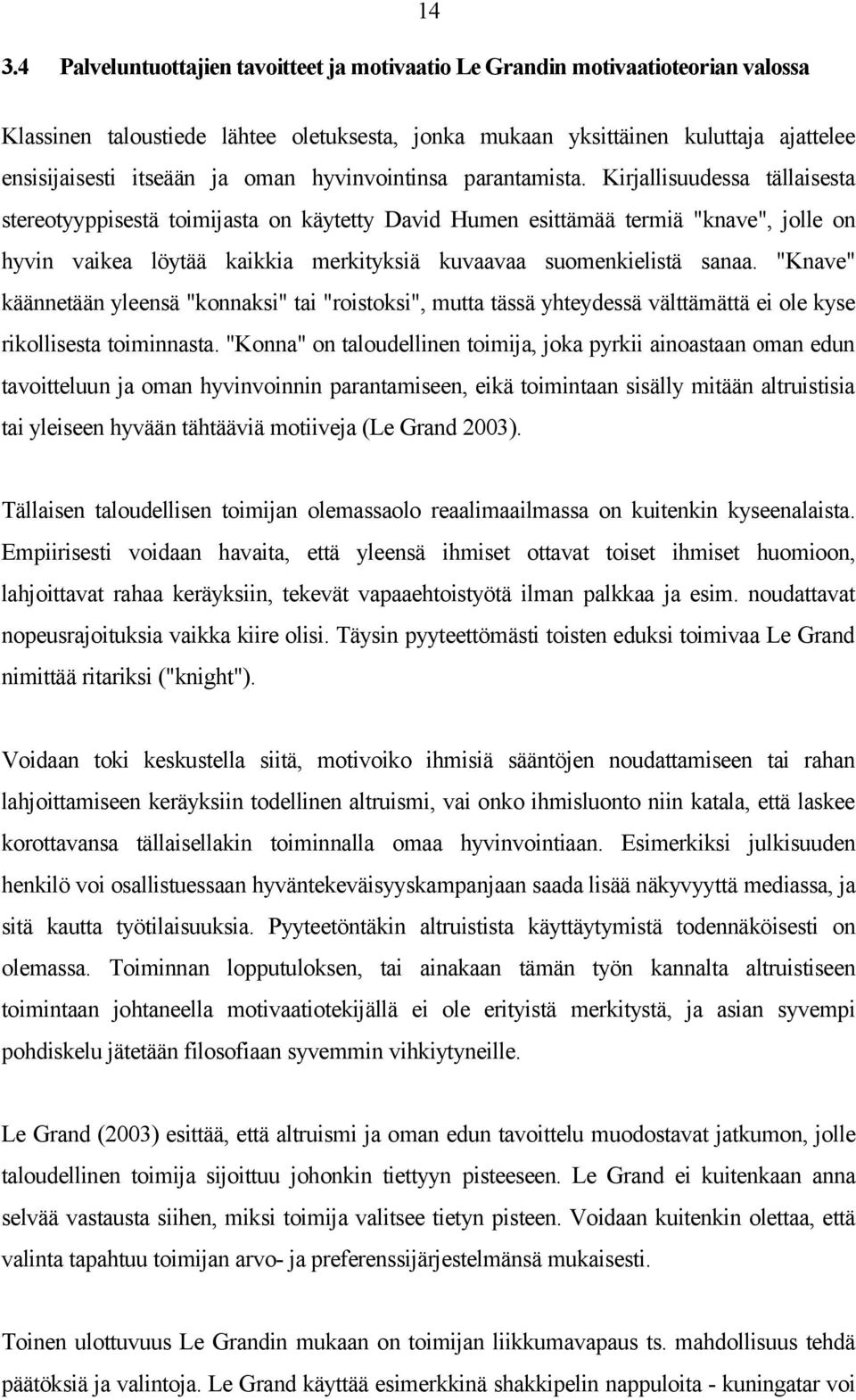 14

3.4 Palveluntuottajien tavoitteet ja motivaatio Le Grandin motivaatioteorian valossa

Klassinen taloustiede lähtee oletuksesta, jonka mukaan yksittäinen kuluttaja ajattelee ensisijaisesti itseään ja oman hyvinvointinsa parantamista. Kirjallisuudessa tällaisesta stereotyyppisestä toimijasta on käytetty David Humen esittämää termiä "knave", jolle on hyvin vaikea löytää kaikkia merkityksiä kuvaavaa suomenkielistä sanaa. "Knave" käännetään yleensä "konnaksi" tai "roistoksi", mutta tässä yhteydessä välttämättä ei ole kyse rikollisesta toiminnasta. "Konna" on taloudellinen toimija, joka pyrkii ainoastaan oman edun tavoitteluun ja oman hyvinvoinnin parantamiseen, eikä toimintaan sisälly mitään altruistisia tai yleiseen hyvään tähtääviä motiiveja (Le Grand 2003).

Tällaisen taloudellisen toimijan olemassaolo reaalimaailmassa on kuitenkin kyseenalaista. Empiirisesti voidaan havaita, että yleensä ihmiset ottavat toiset ihmiset huomioon, lahjoittavat rahaa keräyksiin, tekevät vapaaehtoistyötä ilman palkkaa ja esim. noudattavat nopeusrajoituksia vaikka kiire olisi. Täysin pyyteettömästi toisten eduksi toimivaa Le Grand nimittää ritariksi ("knight").

Voidaan toki keskustella siitä, motivoiko ihmisiä sääntöjen noudattamiseen tai rahan lahjoittamiseen keräyksiin todellinen altruismi, vai onko ihmisluonto niin katala, että laskee korottavansa tällaisellakin toiminnalla omaa hyvinvointiaan. Esimerkiksi julkisuuden henkilö voi osallistuessaan hyväntekeväisyyskampanjaan saada lisää näkyvyyttä mediassa, ja sitä kautta työtilaisuuksia. Pyyteetöntäkin altruistista käyttäytymistä todennäköisesti on olemassa. Toiminnan lopputuloksen, tai ainakaan tämän työn kannalta altruistiseen toimintaan johtaneella motivaatiotekijällä ei ole erityistä merkitystä, ja asian syvempi pohdiskelu jätetään filosofiaan syvemmin vihkiytyneille.

Le Grand (2003) esittää, että altruismi ja oman edun tavoittelu muodostavat jatkumon, jolle taloudellinen toimija sijoittuu johonkin tiettyyn pisteeseen. Le Grand ei kuitenkaan anna selvää vastausta siihen, miksi toimija valitsee tietyn pisteen. Voidaan kuitenkin olettaa, että valinta tapahtuu toimijan arvo- ja preferenssijärjestelmänsä mukaisesti.

Toinen ulottuvuus Le Grandin mukaan on toimijan liikkumavapaus ts. mahdollisuus tehdä päätöksiä ja valintoja. Le Grand käyttää esimerkkinä shakkipelin nappuloita - kuningatar voi